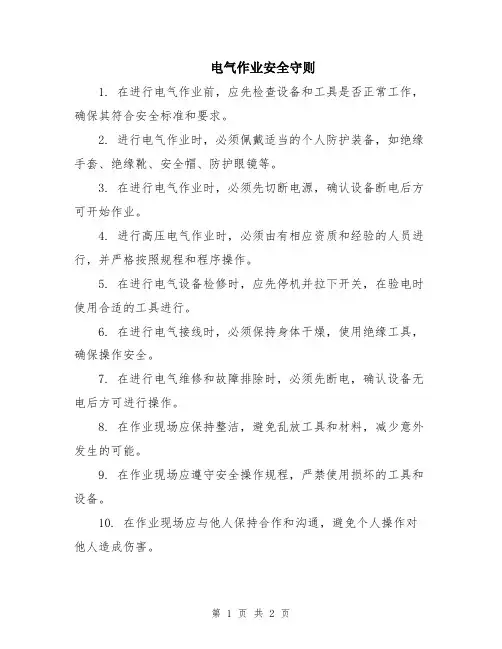 电气作业安全守则

1. 在进行电气作业前，应先检查设备和工具是否正常工作，确保其符合安全标准和要求。

2. 进行电气作业时，必须佩戴适当的个人防护装备，如绝缘手套、绝缘靴、安全帽、防护眼镜等。

3. 在进行电气作业时，必须先切断电源，确认设备断电后方可开始作业。

4. 进行高压电气作业时，必须由有相应资质和经验的人员进行，并严格按照规程和程序操作。

5. 在进行电气设备检修时，应先停机并拉下开关，在验电时使用合适的工具进行。

6. 在进行电气接线时，必须保持身体干燥，使用绝缘工具，确保操作安全。

7. 在进行电气维修和故障排除时，必须先断电，确认设备无电后方可进行操作。

8. 在作业现场应保持整洁，避免乱放工具和材料，减少意外发生的可能。

9. 在作业现场应遵守安全操作规程，严禁使用损坏的工具和设备。

10. 在作业现场应与他人保持合作和沟通，避免个人操作对他人造成伤害。

第 1 页 共 2 页